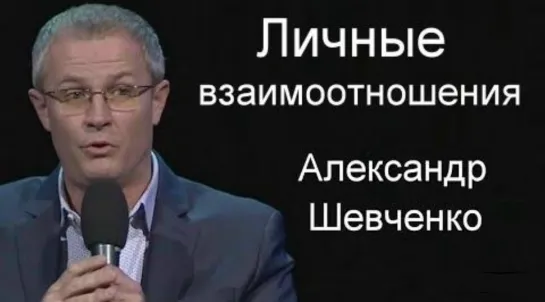 Личные взаимоотношения

Александр Шевченко